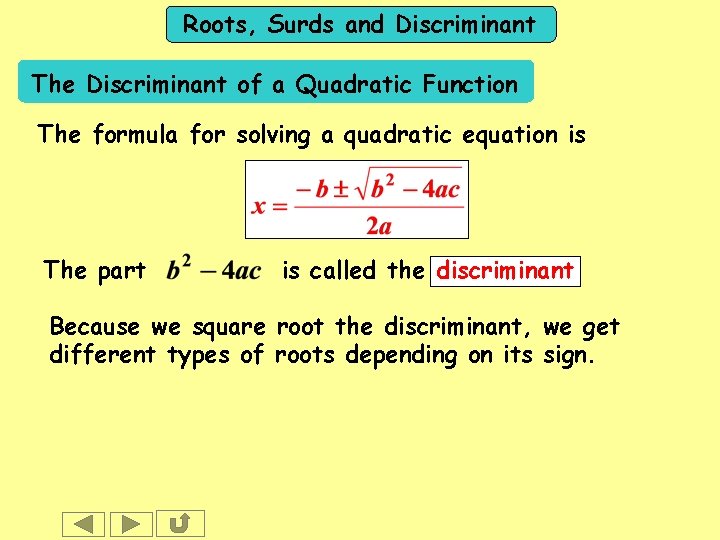 Roots, Surds and Discriminant

The Discriminant of a Quadratic Function

The formula for solving a quadratic equation is

$x = \frac{-b \pm \sqrt{b^2 - 4ac}}{2a}$

The part $b^2 - 4ac$ is called the discriminant

Because we square root the discriminant, we get different types of roots depending on its sign.